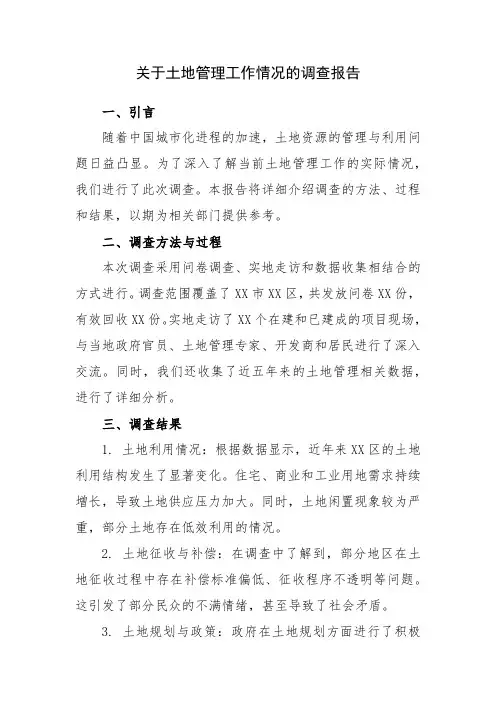 关于土地管理工作情况的调查报告

一、引言

随着中国城市化进程的加速，土地资源的管理与利用问题日益凸显。为了深入了解当前土地管理工作的实际情况，我们进行了此次调查。本报告将详细介绍调查的方法、过程和结果，以期为相关部门提供参考。

二、调查方法与过程

本次调查采用问卷调查、实地走访和数据收集相结合的方式进行。调查范围覆盖了XX市XX区，共发放问卷XX份，有效回收XX份。实地走访了XX个在建和已建成的项目现场，与当地政府官员、土地管理专家、开发商和居民进行了深入交流。同时，我们还收集了近五年来的土地管理相关数据，进行了详细分析。

三、调查结果

1. 土地利用情况：根据数据显示，近年来XX区的土地利用结构发生了显著变化。住宅、商业和工业用地需求持续增长，导致土地供应压力加大。同时，土地闲置现象较为严重，部分土地存在低效利用的情况。

2. 土地征收与补偿：在调查中了解到，部分地区在土地征收过程中存在补偿标准偏低、征收程序不透明等问题。这引发了部分民众的不满情绪，甚至导致了社会矛盾。

3. 土地规划与政策：政府在土地规划方面进行了积极